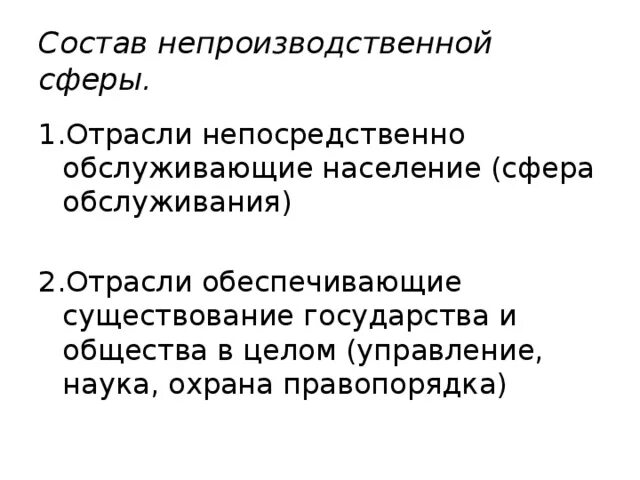 Состав непроизводственной сферы.

1.Отрасли непосредственно обслуживающие население (сфера обслуживания)

2.Отрасли обеспечивающие существование государства и общества в целом (управление, наука, охрана правопорядка)